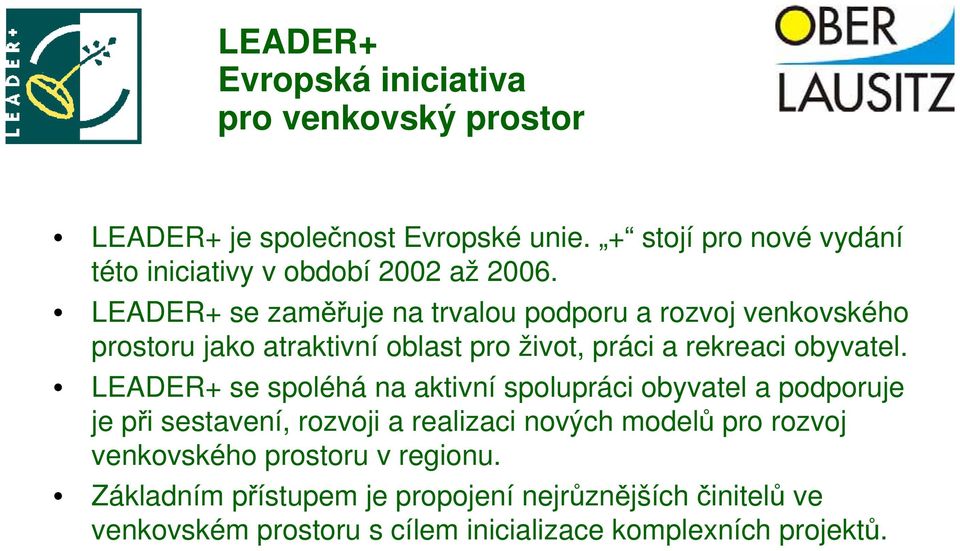 LEADER+

LEADER+
Evropská iniciativa
pro venkovský prostor

OBER
LAUSITZ

• LEADER+ je společnost Evropské unie. „+“ stojí pro nové vydání této iniciativy v období 2002 až 2006.
• LEADER+ se zaměřuje na trvalou podporu a rozvoj venkovského prostoru jako atraktivní oblast pro život, práci a rekreaci obyvatel.
• LEADER+ se spoléhá na aktivní spolupráci obyvatel a podporuje je při sestavení, rozvoji a realizaci nových modelů pro rozvoj venkovského prostoru v regionu.
• Základním přístupem je propojení nejrůznějších činitelů ve venkovském prostoru s cílem inicializace komplexních projektů.